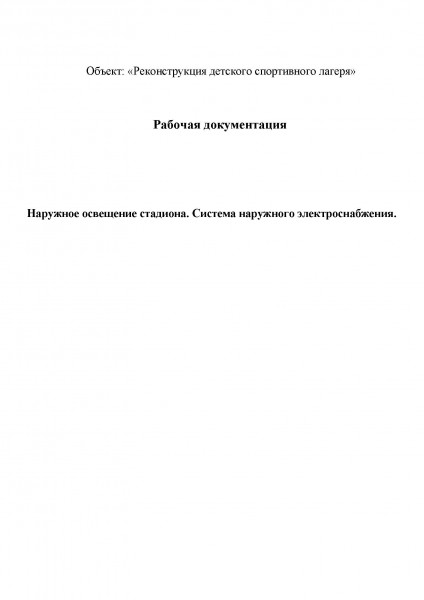 Объект: «Реконструкция детского спортивного лагеря»

Рабочая документация

Наружное освещение стадиона. Система наружного электроснабжения.